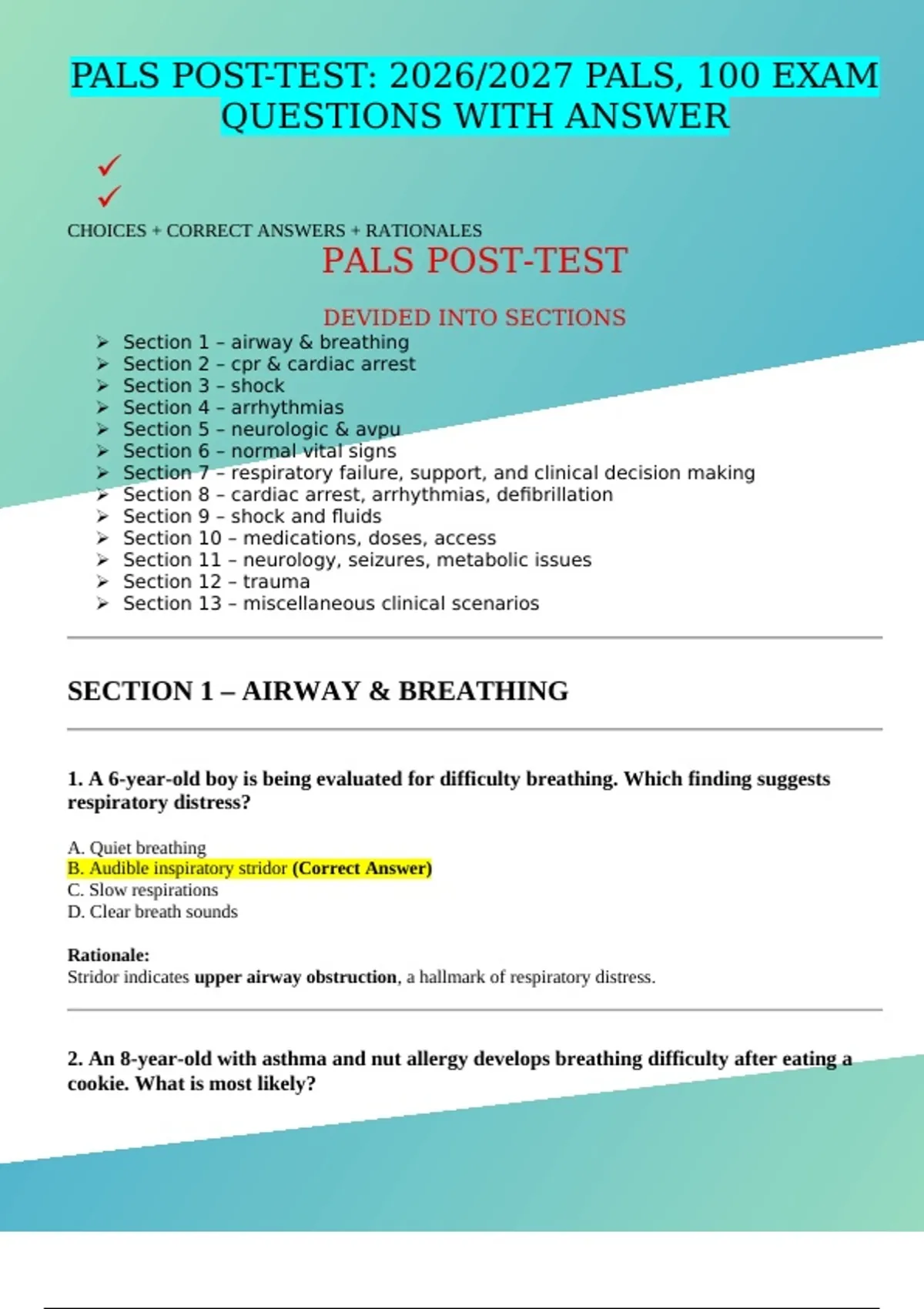 PALS POST-TEST: 2026/2027 PALS, 100 EXAM QUESTIONS WITH ANSWER

✓
✓
CHOICES + CORRECT ANSWERS + RATIONALES

PALS POST-TEST

DEVIDED INTO SECTIONS

➢ Section 1 – airway & breathing
➢ Section 2 – cpr & cardiac arrest
➢ Section 3 – shock
➢ Section 4 – arrhythmias
➢ Section 5 – neurologic & avpu
➢ Section 6 – normal vital signs
➢ Section 7 – respiratory failure, support, and clinical decision making
➢ Section 8 – cardiac arrest, arrhythmias, defibrillation
➢ Section 9 – shock and fluids
➢ Section 10 – medications, doses, access
➢ Section 11 – neurology, seizures, metabolic issues
➢ Section 12 – trauma
➢ Section 13 – miscellaneous clinical scenarios

SECTION 1 – AIRWAY & BREATHING

1. A 6-year-old boy is being evaluated for difficulty breathing. Which finding suggests respiratory distress?

A. Quiet breathing
B. Audible inspiratory stridor (Correct Answer)
C. Slow respirations
D. Clear breath sounds

Rationale:
Stridor indicates upper airway obstruction, a hallmark of respiratory distress.

2. An 8-year-old with asthma and nut allergy develops breathing difficulty after eating a cookie. What is most likely?